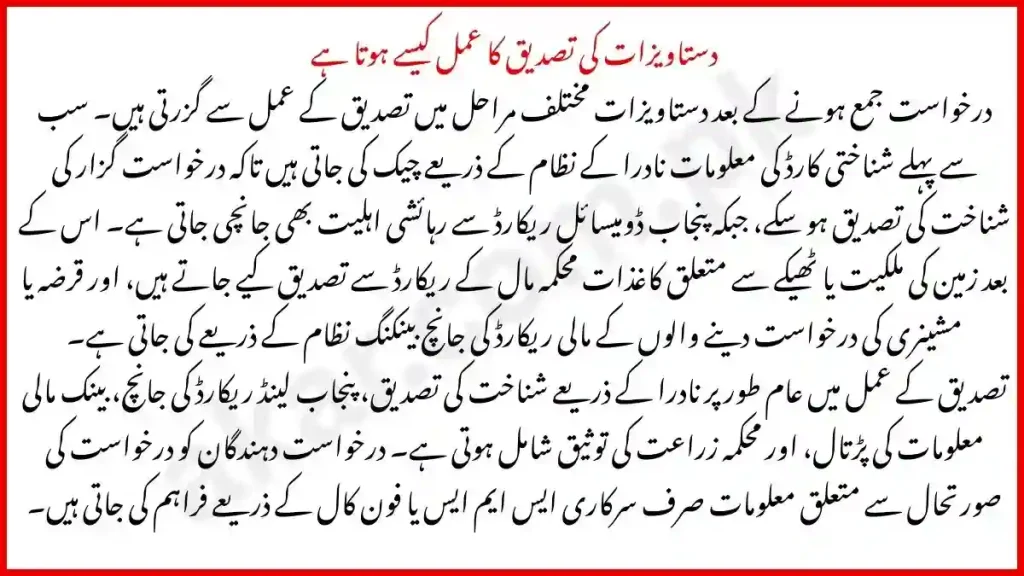 دستاویزات کی تصدیق کا عمل کیسے ہوتا ہے

درخواست جمع ہونے کے بعد دستاویزات مختلف مراحل میں تصدیق کے عمل سے گزرتی ہیں۔ سب سے پہلے شناختی کارڈ کی معلومات نادرا کے نظام کے ذریعے چیک کی جاتی ہیں تاکہ درخواست گزار کی شناخت کی تصدیق ہو سکے، جبکہ پنجاب ڈومیسائل ریکارڈ سے رہائشی اہلیت بھی جانچی جاتی ہے۔ اس کے بعد زمین کی ملکیت یا ٹھیکے سے متعلق کاغذات محکمہ مال کے ریکارڈ سے تصدیق کیے جاتے ہیں، اور قرضہ یا مشینری کی درخواست دینے والوں کے مالی ریکارڈ کی جانچ بینکنگ نظام کے ذریعے کی جاتی ہے۔

تصدیق کے عمل میں عام طور پر نادرا کے ذریعے شناخت کی تصدیق، پنجاب لینڈ ریکارڈ کی جانچ، بینک مالی معلومات کی پڑتال، اور محکمہ زراعت کی توثیق شامل ہوتی ہے۔ درخواست دہندگان کو درخواست کی صورتحال سے متعلق معلومات صرف سرکاری ایس ایم ایس یا فون کال کے ذریعے فراہم کی جاتی ہیں۔